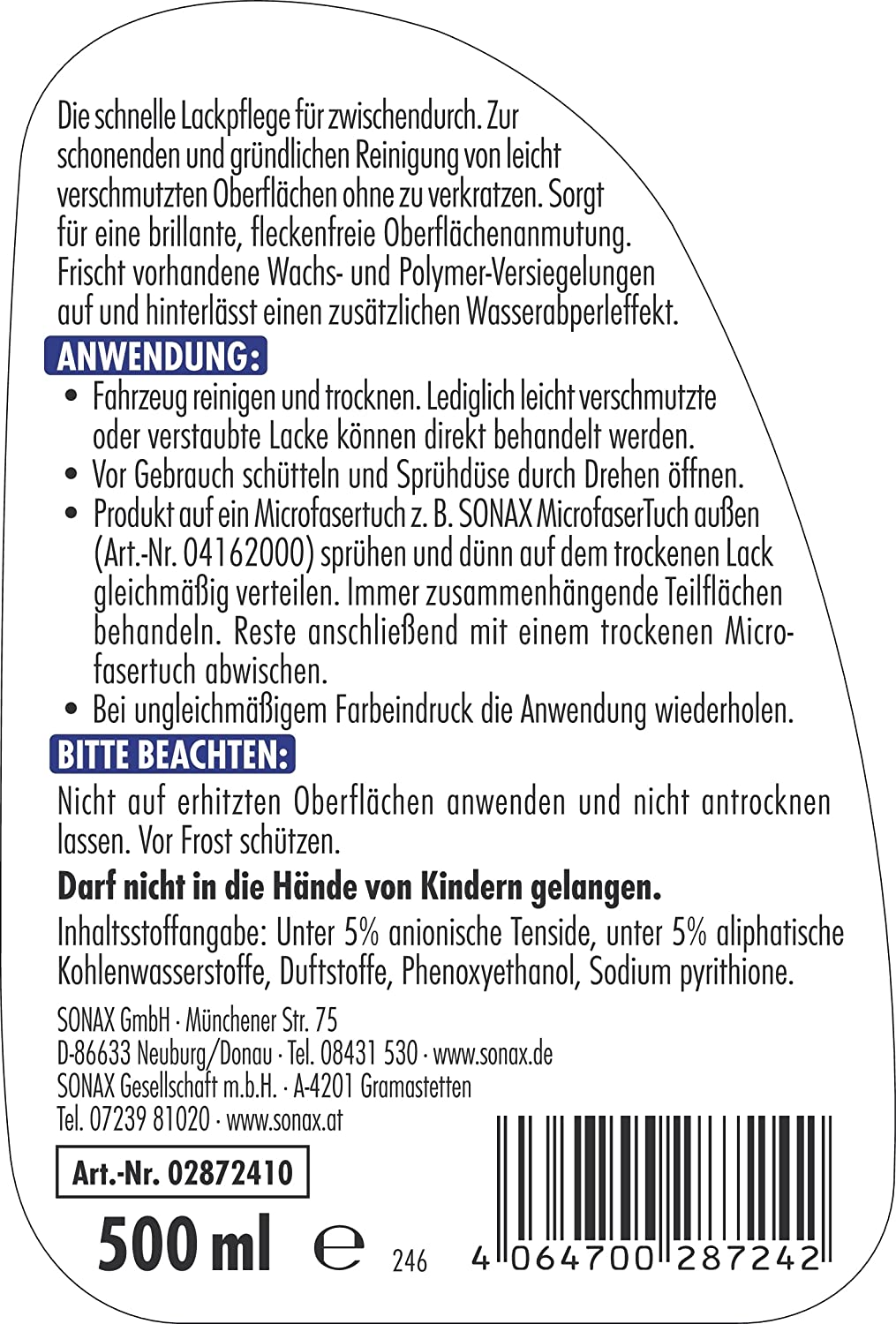 Die schnelle Lackpflege für zwischendurch. Zur schonenden und gründlichen Reinigung von leicht verschmutzten Oberflächen ohne zu verkratzen. Sorgt für eine brillante, fleckenfreie Oberflächenanmutung. Frischt vorhandene Wachs- und Polymer-Versiegelungen auf und hinterlässt einen zusätzlichen Wasserabperleffekt.

ANWENDUNG:

• Fahrzeug reinigen und trocknen. Lediglich leicht verschmutzte oder verstaubte Lacke können direkt behandelt werden.
• Vor Gebrauch schütteln und Sprühdüse durch Drehen öffnen.
• Produkt auf ein Microfasertuch z. B. SONAX MicrofaserTuch außen (Art.-Nr. 04162000) sprühen und dünn auf dem trockenen Lack gleichmäßig verteilen. Immer zusammenhängende Teilflächen behandeln. Reste anschließend mit einem trockenen Microfasertuch abwischen.
• Bei ungleichmäßigem Farbeindruck die Anwendung wiederholen.

BITTE BEACHTEN:

Nicht auf erhitzten Oberflächen anwenden und nicht antrocknen lassen. Vor Frost schützen.

Darf nicht in die Hände von Kindern gelangen.

Inhaltsstoffangabe: Unter 5% anionische Tenside, unter 5% aliphatische Kohlenwasserstoffe, Duftstoffe, Phenoxyethanol, Sodium pyrithione.

SONAX GmbH · Münchener Str. 75
D-86633 Neuburg/Donau · Tel. 08431 530 · www.sonax.de
SONAX Gesellschaft m.b.H. · A-4201 Gramastetten
Tel. 07239 81020 · www.sonax.at

Art.-Nr. 02872410

500 ml ℮ 246

4 064700 287242